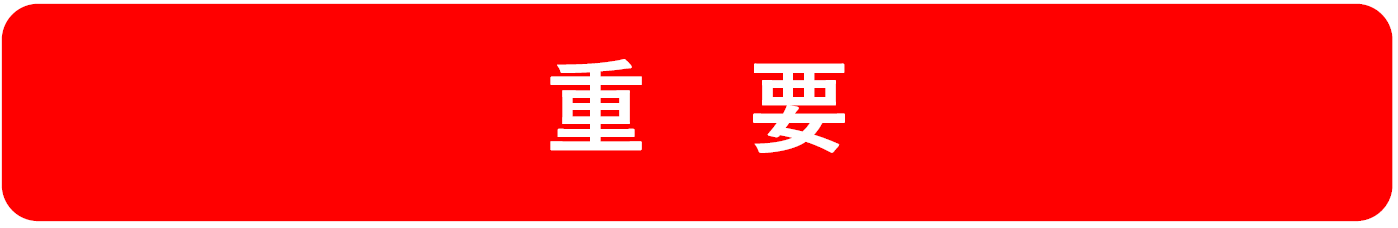 重　要